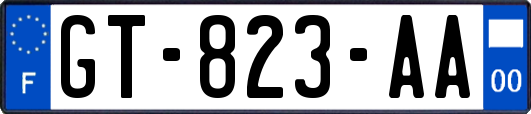 F
GT-823-AA
00